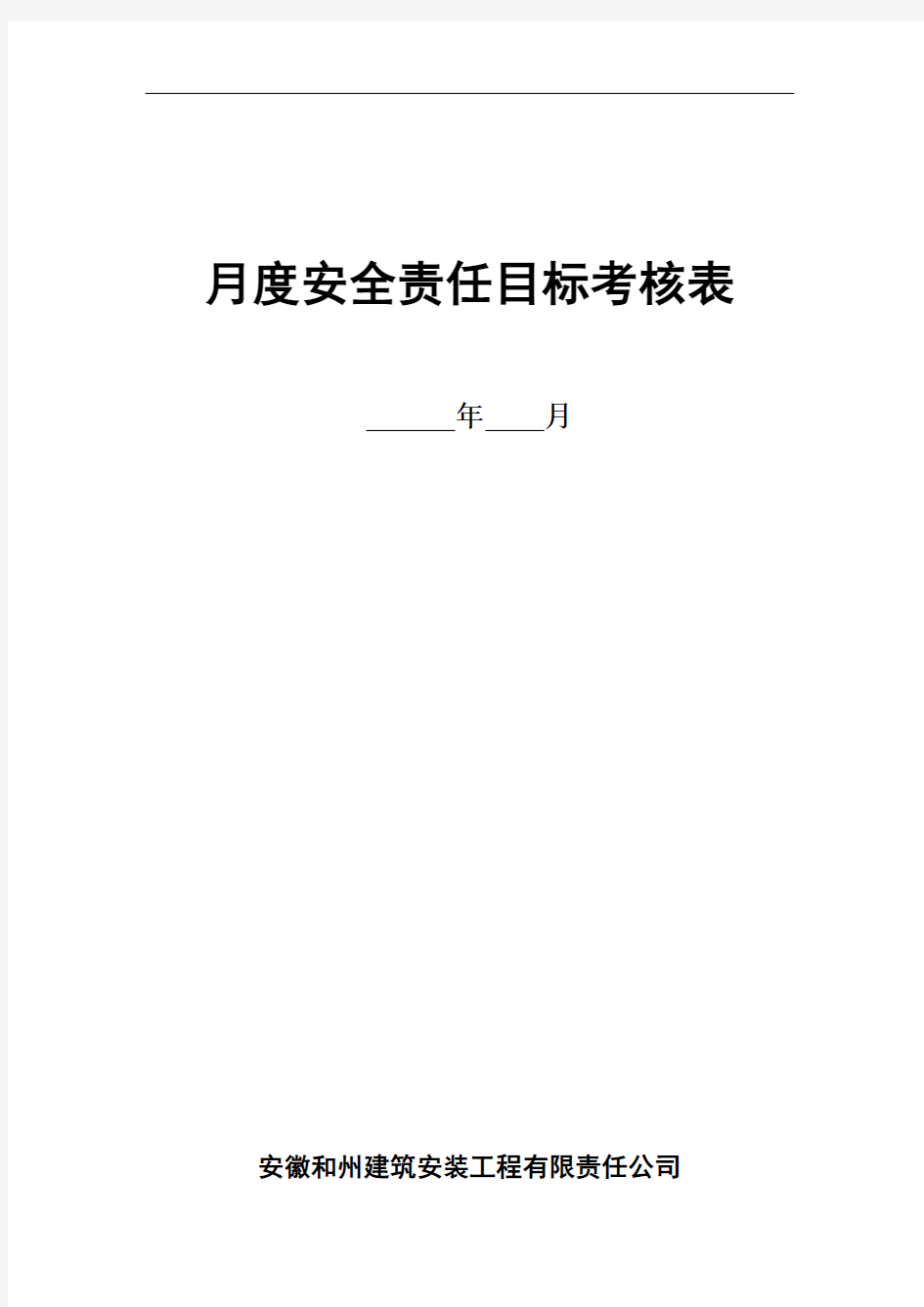 月度安全责任目标考核表

______年____月

安徽和州建筑安装工程有限责任公司